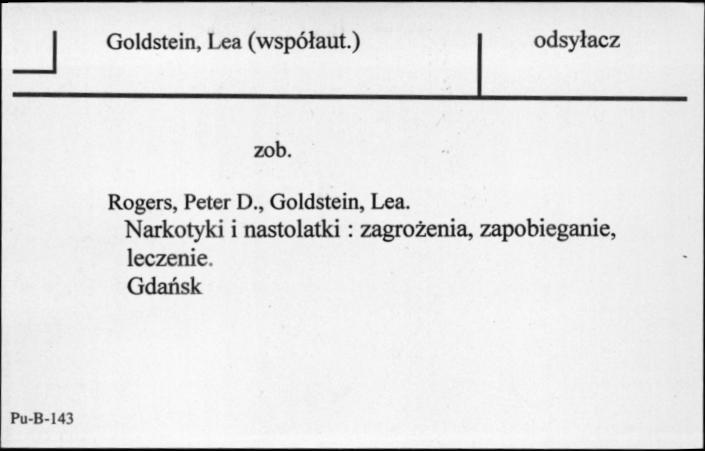 Goldstein, Lea (współaut.)

odsyłacz

zob.

Rogers, Peter D., Goldstein, Lea.
Narkotyki i nastolatki : zagrożenia, zapobieganie, leczenie.
Gdańsk

Pu-B-143